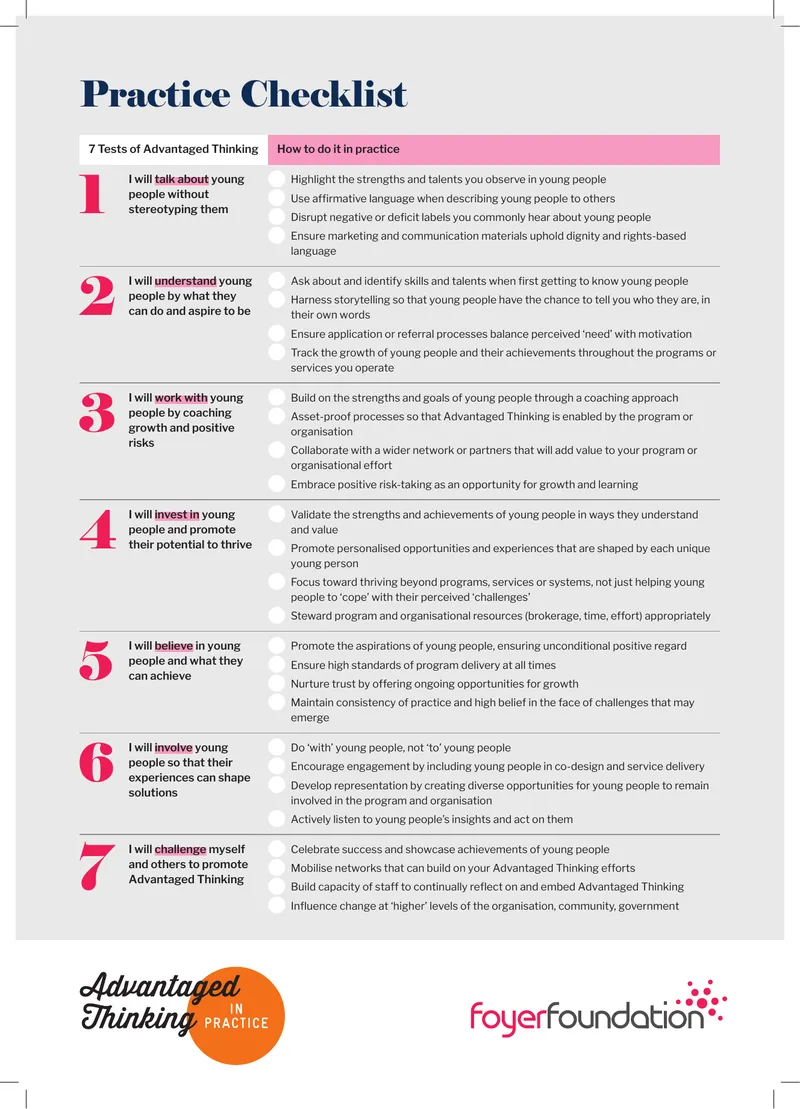 Practice Checklist

| 7 Tests of Advantaged Thinking | How to do it in practice |
|---|---|
| 1 I will talk about young people without stereotyping them | Highlight the strengths and talents you observe in young people<br>Use affirmative language when describing young people to others<br>Disrupt negative or deficit labels you commonly hear about young people<br>Ensure marketing and communication materials uphold dignity and rights-based language |
| 2 I will understand young people by what they can do and aspire to be | Ask about and identify skills and talents when first getting to know young people<br>Harness storytelling so that young people have the chance to tell you who they are, in their own words<br>Ensure application or referral processes balance perceived 'need' with motivation<br>Track the growth of young people and their achievements throughout the programs or services you operate |
| 3 I will work with young people by coaching growth and positive risks | Build on the strengths and goals of young people through a coaching approach<br>Asset-proof processes so that Advantaged Thinking is enabled by the program or organisation<br>Collaborate with a wider network or partners that will add value to your program or organisational effort<br>Embrace positive risk-taking as an opportunity for growth and learning |
| 4 I will invest in young people and promote their potential to thrive | Validate the strengths and achievements of young people in ways they understand and value<br>Promote personalised opportunities and experiences that are shaped by each unique young person<br>Focus toward thriving beyond programs, services or systems, not just helping young people to 'cope' with their perceived 'challenges'<br>Steward program and organisational resources (brokerage, time, effort) appropriately |
| 5 I will believe in young people and what they can achieve | Promote the aspirations of young people, ensuring unconditional positive regard<br>Ensure high standards of program delivery at all times<br>Nurture trust by offering ongoing opportunities for growth<br>Maintain consistency of practice and high belief in the face of challenges that may emerge |
| 6 I will involve young people so that their experiences can shape solutions | Do 'with' young people, not 'to' young people<br>Encourage engagement by including young people in co-design and service delivery<br>Develop representation by creating diverse opportunities for young people to remain involved in the program and organisation<br>Actively listen to young people's insights and act on them |
| 7 I will challenge myself and others to promote Advantaged Thinking | Celebrate success and showcase achievements of young people<br>Mobilise networks that can build on your Advantaged Thinking efforts<br>Build capacity of staff to continually reflect on and embed Advantaged Thinking<br>Influence change at 'higher' levels of the organisation, community, government |

Advantaged Thinking IN PRACTICE

foyerfoundation